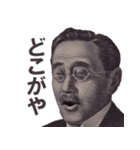 どこがや